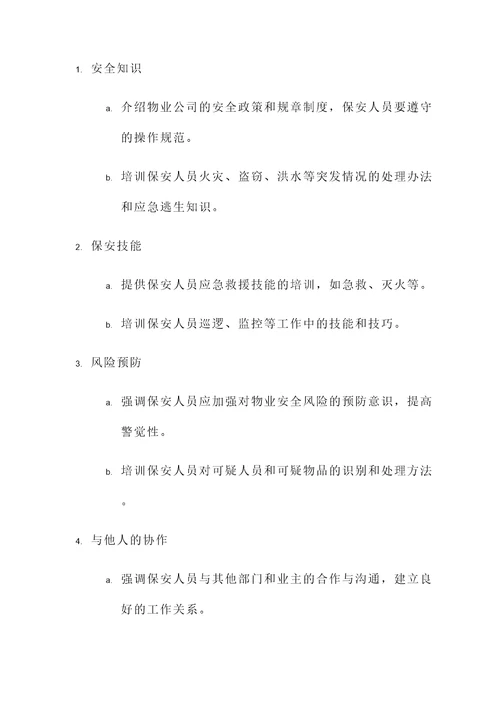 1. 安全知识

a. 介绍物业公司的安全政策和规章制度，保安人员要遵守的操作规范。

b. 培训保安人员火灾、盗窃、洪水等突发情况的处理办法和应急逃生知识。

2. 保安技能

a. 提供保安人员应急救援技能的培训，如急救、灭火等。

b. 培训保安人员巡逻、监控等工作中的技能和技巧。

3. 风险预防

a. 强调保安人员应加强对物业安全风险的预防意识，提高警觉性。

b. 培训保安人员对可疑人员和可疑物品的识别和处理方法。

4. 与他人的协作

a. 强调保安人员与其他部门和业主的合作与沟通，建立良好的工作关系。